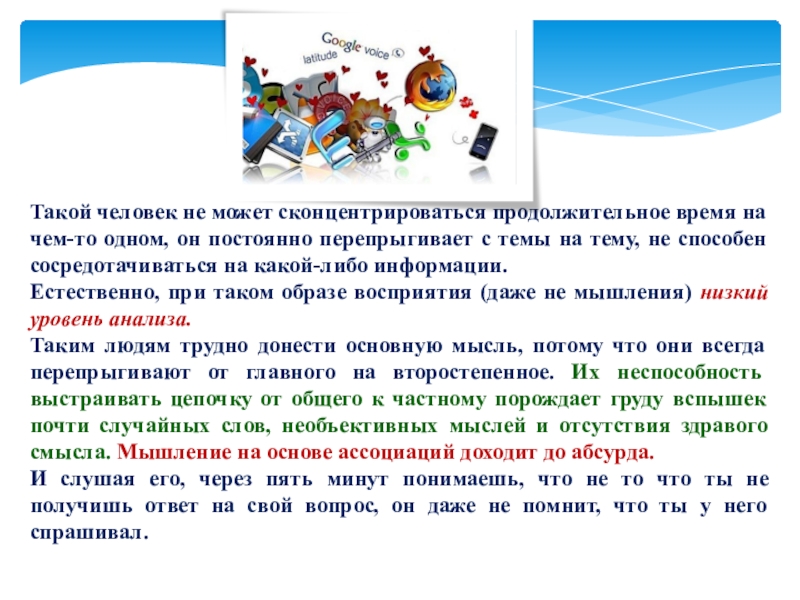 Google voice
latitude

Такой человек не может сконцентрироваться продолжительное время на чем-то одном, он постоянно перепрыгивает с темы на тему, не способен сосредотачиваться на какой-либо информации.
Естественно, при таком образе восприятия (даже не мышления) низкий уровень анализа.
Таким людям трудно донести основную мысль, потому что они всегда перепрыгивают от главного на второстепенное. Их неспособность выстраивать цепочку от общего к частному порождает груду вспышек почти случайных слов, необъективных мыслей и отсутствия здравого смысла. Мышление на основе ассоциаций доходит до абсурда.
И слушая его, через пять минут понимаешь, что не то что ты не получишь ответ на свой вопрос, он даже не помнит, что ты у него спрашивал.